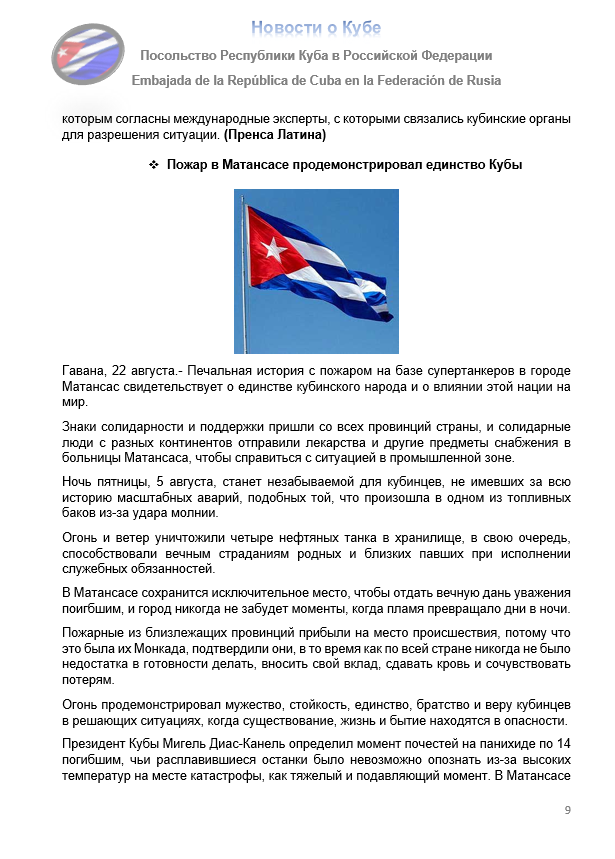 Новости о Кубе

Посольство Республики Куба в Российской Федерации

Embajada de la República de Cuba en la Federación de Rusia

которым согласны международные эксперты, с которыми связались кубинские органы для разрешения ситуации. (Пренса Латина)

❖ Пожар в Матансасе продемонстрировал единство Кубы

Гавана, 22 августа.- Печальная история с пожаром на базе супертанкеров в городе Матансас свидетельствует о единстве кубинского народа и о влиянии этой нации на мир.

Знаки солидарности и поддержки пришли со всех провинций страны, и солидарные люди с разных континентов отправили лекарства и другие предметы снабжения в больницы Матансаса, чтобы справиться с ситуацией в промышленной зоне.

Ночь пятницы, 5 августа, станет незабываемой для кубинцев, не имевших за всю историю масштабных аварий, подобных той, что произошла в одном из топливных баков из-за удара молнии.

Огонь и ветер уничтожили четыре нефтяных танка в хранилище, в свою очередь, способствовали вечным страданиям родных и близких павших при исполнении служебных обязанностей.

В Матансасе сохранится исключительное место, чтобы отдать вечную дань уважения поигбшим, и город никогда не забудет моменты, когда пламя превращало дни в ночи.

Пожарные из близлежащих провинций прибыли на место происшествия, потому что это была их Монкада, подтвердили они, в то время как по всей стране никогда не было недостатка в готовности делать, вносить свой вклад, сдавать кровь и сочувствовать потерям.

Огонь продемонстрировал мужество, стойкость, единство, братство и веру кубинцев в решающих ситуациях, когда существование, жизнь и бытие находятся в опасности.

Президент Кубы Мигель Диас-Канель определил момент почестей на панихиде по 14 погибшим, чьи расплавившиеся останки было невозможно опознать из-за высоких температур на месте катастрофы, как тяжелый и подавляющий момент. В Матансасе

9